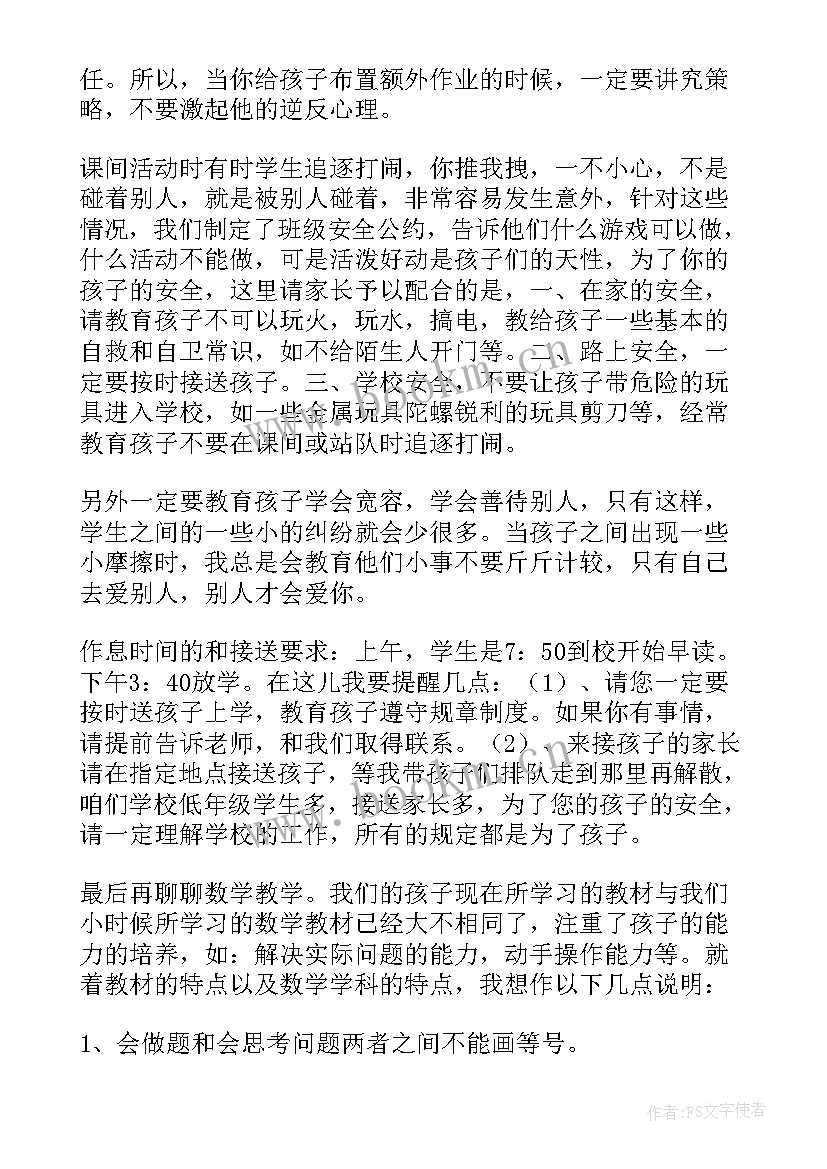 任。所以，当你给孩子布置额外作业的时候，一定要讲究策略，不要激起他的逆反心理。

课间活动时有时学生追逐打闹，你推我拽，一不小心，不是碰着别人，就是被别人碰着，非常容易发生意外，针对这些情况，我们制定了班级安全公约，告诉他们什么游戏可以做，什么活动不能做，可是活泼好动是孩子们的天性，为了你的孩子的安全，这里请家长予以配合的是，一、在家的安全，请教育孩子不可以玩火，玩水，搞电，教给孩子一些基本的自救和自卫常识，如不给陌生人开门等。二、路上安全，一定要按时接送孩子。三、学校安全，不要让孩子带危险的玩具进入学校，如一些金属玩具陀螺锐利的玩具剪刀等，经常教育孩子不要在课间或站队时追逐打闹。

另外一定要教育孩子学会宽容，学会善待别人，只有这样，学生之间的一些小的纠纷就会少很多。当孩子之间出现一些小摩擦时，我总是会教育他们小事不要斤斤计较，只有自己去爱别人，别人才会爱你。

作息时间的和接送要求：上午，学生是7：50到校开始早读。下午3：40放学。在这儿我要提醒几点：（1）、请您一定要按时送孩子上学，教育孩子遵守规章制度。如果你有事情，请提前告诉老师，和我们取得联系。（2）、来接孩子的家长请在指定地点接送孩子，等我带孩子们排队走到那里再解散，咱们学校低年级学生多，接送家长多，为了您的孩子的安全，请一定理解学校的工作，所有的规定都是为了孩子。

最后再聊聊数学教学。我们的孩子现在所学习的教材与我们小时候所学习的数学教材已经大不相同了，注重了孩子的能力的培养，如：解决实际问题的能力，动手操作能力等。就着教材的特点以及数学学科的特点，我想作以下几点说明：

1、会做题和会思考问题两者之间不能画等号。

作者：FS文字使者